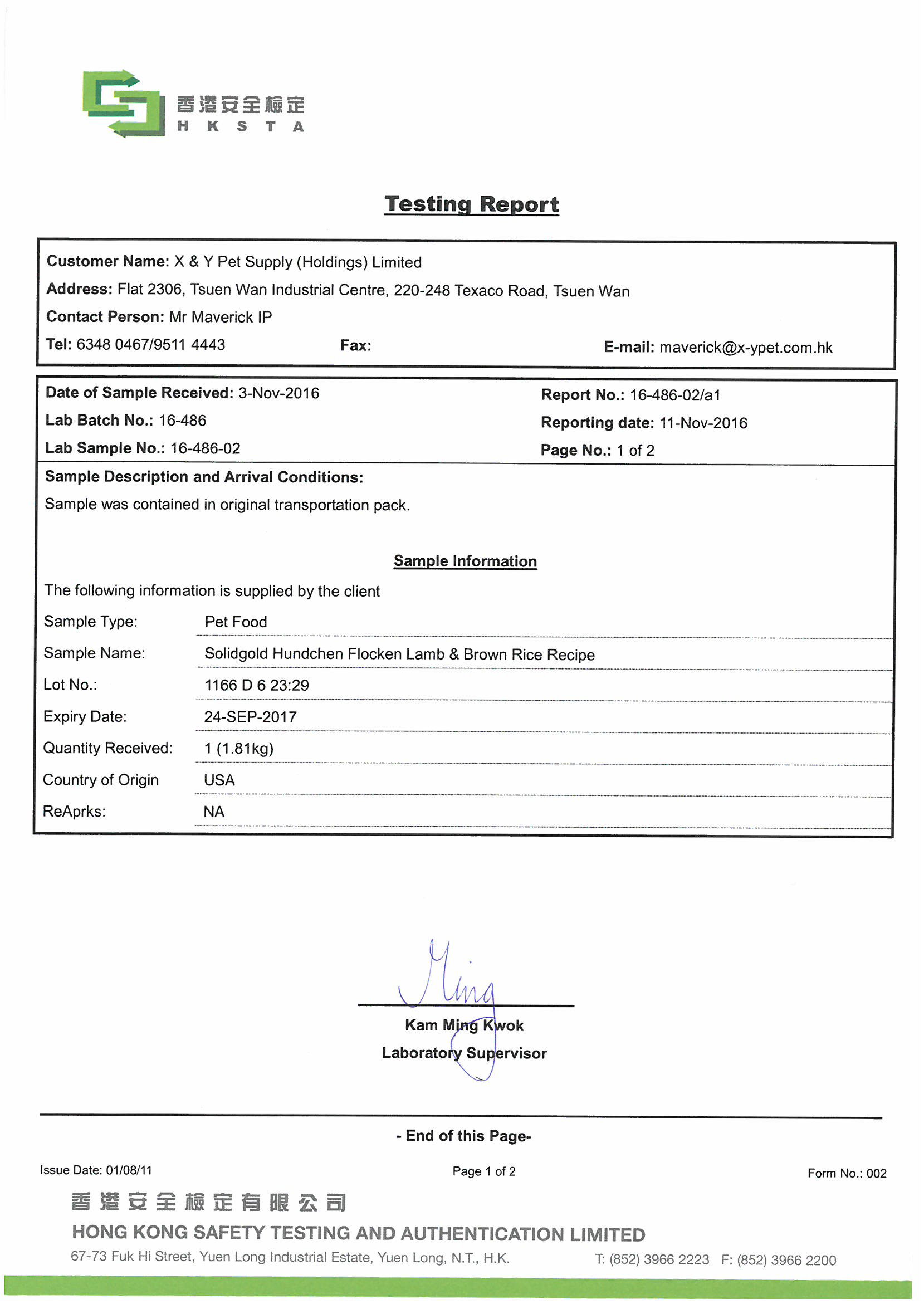 香港安全檢定
H K S T A

Testing Report

Customer Name: X & Y Pet Supply (Holdings) Limited
Address: Flat 2306, Tsuen Wan Industrial Centre, 220-248 Texaco Road, Tsuen Wan
Contact Person: Mr Maverick IP
Tel: 6348 0467/9511 4443 Fax: E-mail: maverick@x-ypet.com.hk

Date of Sample Received: 3-Nov-2016
Lab Batch No.: 16-486
Lab Sample No.: 16-486-02
Report No.: 16-486-02/a1
Reporting date: 11-Nov-2016
Page No.: 1 of 2

Sample Description and Arrival Conditions:
Sample was contained in original transportation pack.

Sample Information

The following information is supplied by the client

| Sample Type: | Pet Food |
|---|---|
| Sample Name: | Solidgold Hundchen Flocken Lamb & Brown Rice Recipe |
| Lot No.: | 1166 D 6 23:29 |
| Expiry Date: | 24-SEP-2017 |
| Quantity Received: | 1 (1.81kg) |
| Country of Origin | USA |
| ReAprks: | NA |

Ming
Kam Ming Kwok
Laboratory Supervisor

- End of this Page-

Issue Date: 01/08/11 Page 1 of 2 Form No.: 002

香港安全檢定有限公司
HONG KONG SAFETY TESTING AND AUTHENTICATION LIMITED
67-73 Fuk Hi Street, Yuen Long Industrial Estate, Yuen Long, N.T., H.K. T: (852) 3966 2223 F: (852) 3966 2200